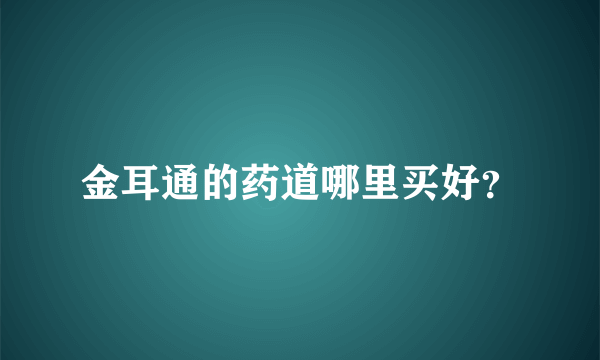 金耳通的药道哪里买好?